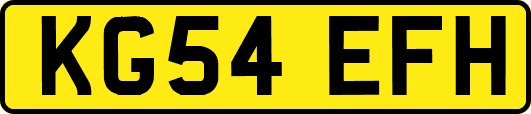 KG54 EFH